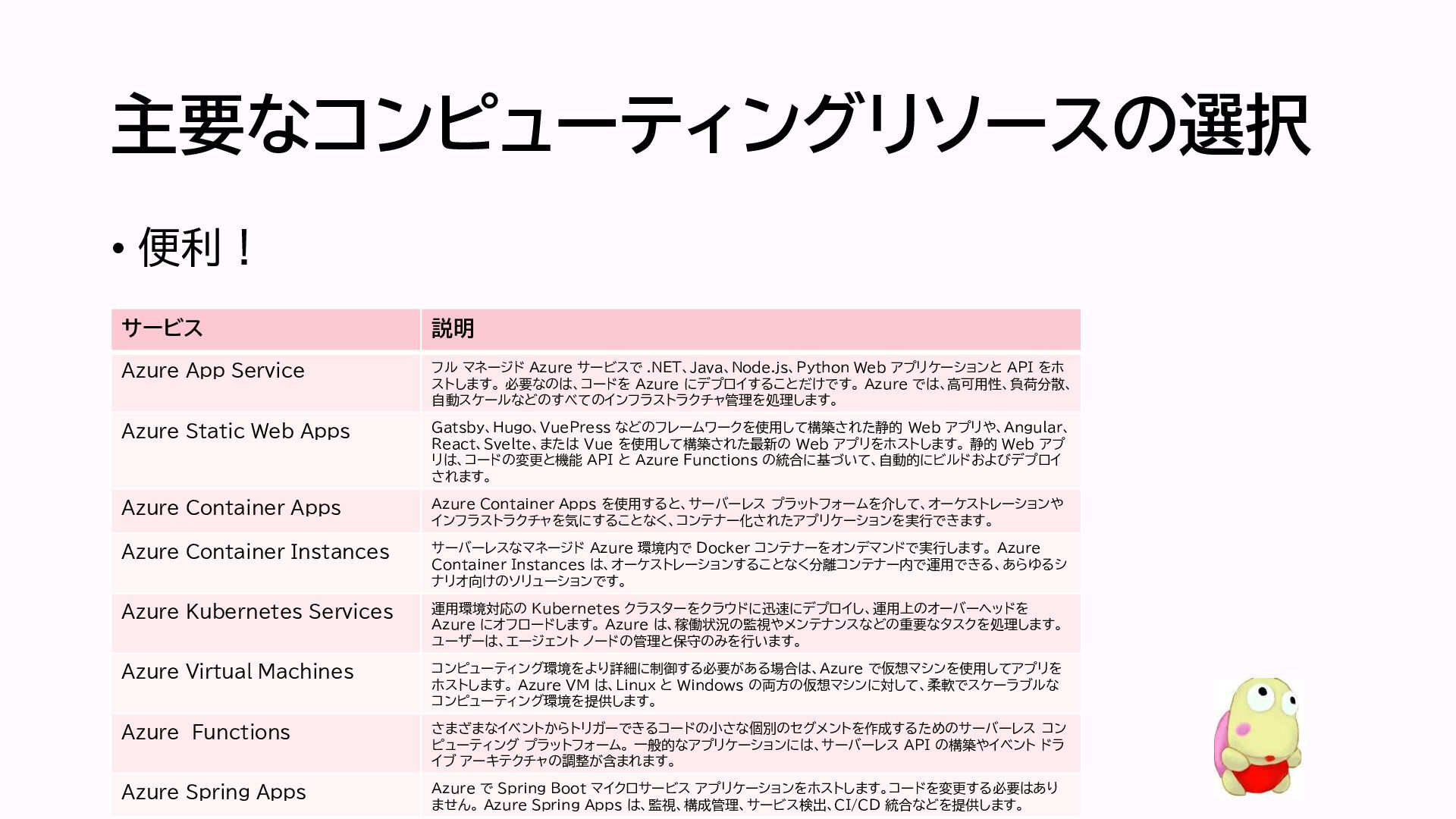 主要なコンピューティングリソースの選択

• 便利！

| サービス | 説明 |
|---|---|
| Azure App Service | フル マネージド Azure サービスで .NET、Java、Node.js、Python Web アプリケーションと API をホストします。必要なのは、コードを Azure にデプロイすることだけです。Azure では、高可用性、負荷分散、自動スケールなどのすべてのインフラストラクチャ管理を処理します。 |
| Azure Static Web Apps | Gatsby、Hugo、VuePress などのフレームワークを使用して構築された静的 Web アプリや、Angular、React、Svelte、または Vue を使用して構築された最新の Web アプリをホストします。静的 Web アプリは、コードの変更と機能 API と Azure Functions の統合に基づいて、自動的にビルドおよびデプロイされます。 |
| Azure Container Apps | Azure Container Apps を使用すると、サーバーレス プラットフォームを介して、オーケストレーションやインフラストラクチャを気にすることなく、コンテナー化されたアプリケーションを実行できます。 |
| Azure Container Instances | サーバーレスなマネージド Azure 環境内で Docker コンテナーをオンデマンドで実行します。Azure Container Instances は、オーケストレーションすることなく分離コンテナー内で運用できる、あらゆるシナリオ向けのソリューションです。 |
| Azure Kubernetes Services | 運用環境対応の Kubernetes クラスターをクラウドに迅速にデプロイし、運用上のオーバーヘッドを Azure にオフロードします。Azure は、稼働状況の監視やメンテナンスなどの重要なタスクを処理します。ユーザーは、エージェント ノードの管理と保守のみを行います。 |
| Azure Virtual Machines | コンピューティング環境をより詳細に制御する必要がある場合は、Azure で仮想マシンを使用してアプリをホストします。Azure VM は、Linux と Windows の両方の仮想マシンに対して、柔軟でスケーラブルなコンピューティング環境を提供します。 |
| Azure  Functions | さまざまなイベントからトリガーできるコードの小さな個別のセグメントを作成するためのサーバーレス コンピューティング プラットフォーム。一般的なアプリケーションには、サーバーレス API の構築やイベント ドライブ アーキテクチャの調整が含まれます。 |
| Azure Spring Apps | Azure で Spring Boot マイクロサービス アプリケーションをホストします。コードを変更する必要はありません。Azure Spring Apps は、監視、構成管理、サービス検出、CI/CD 統合などを提供します。 |